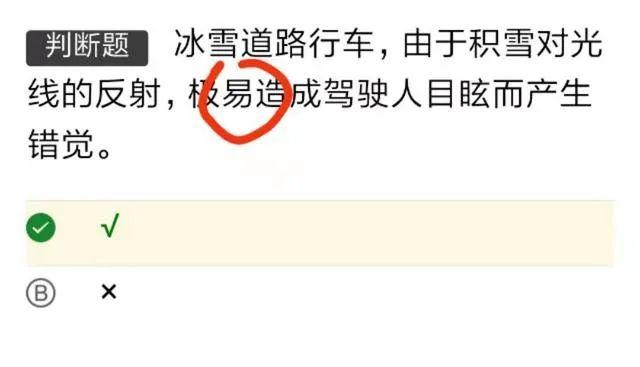 判断题 冰雪道路行车，由于积雪对光线的反射，极易造成驾驶人目眩而产生错觉。

√

B ×